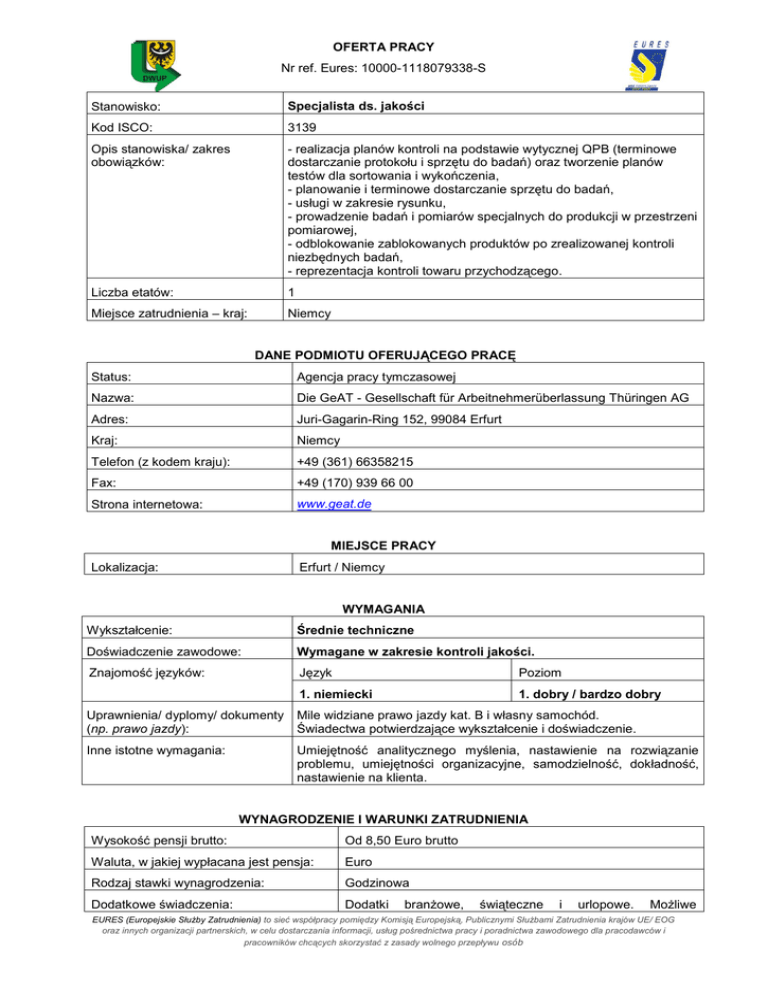 DWUP

OFERTA PRACY

Nr ref. Eures: 10000-1118079338-S

EURES

| Stanowisko: | Specjalista ds. jakości |
|---|---|
| Kod ISCO: | 3139 |
| Opis stanowiska/ zakres obowiązków: | - realizacja planów kontroli na podstawie wytycznej QPB (terminowe dostarczanie protokołu i sprzętu do badań) oraz tworzenie planów testów dla sortowania i wykończenia, - planowanie i terminowe dostarczanie sprzętu do badań, - usługi w zakresie rysunku, - prowadzenie badań i pomiarów specjalnych do produkcji w przestrzeni pomiarowej, - odblokowanie zablokowanych produktów po zrealizowanej kontroli niezbędnych badań, - reprezentacja kontroli towaru przychodzącego. |
| Liczba etatów: | 1 |
| Miejsce zatrudnienia – kraj: | Niemcy |

DANE PODMIOTU OFERUJĄCEGO PRACĘ

| Status: | Agencja pracy tymczasowej |
|---|---|
| Nazwa: | Die GeAT - Gesellschaft für Arbeitnehmerüberlassung Thüringen AG |
| Adres: | Juri-Gagarin-Ring 152, 99084 Erfurt |
| Kraj: | Niemcy |
| Telefon (z kodem kraju): | +49 (361) 66358215 |
| Fax: | +49 (170) 939 66 00 |
| Strona internetowa: | www.geat.de |

MIEJSCE PRACY

| Lokalizacja: | Erfurt / Niemcy |
|---|---|

WYMAGANIA

| Wykształcenie: | Średnie techniczne | |
|---|---|---|
| Doświadczenie zawodowe: | Wymagane w zakresie kontroli jakości. | |
| Znajomość języków: | Język | Poziom |
| | 1. niemiecki | 1. dobry / bardzo dobry |
| Uprawnienia/ dyplomy/ dokumenty (np. prawo jazdy): | Mile widziane prawo jazdy kat. B i własny samochód. Świadectwa potwierdzające wykształcenie i doświadczenie. | |
| Inne istotne wymagania: | Umiejętność analitycznego myślenia, nastawienie na rozwiązanie problemu, umiejętności organizacyjne, samodzielność, dokładność, nastawienie na klienta. | |

WYNAGRODZENIE I WARUNKI ZATRUDNIENIA

| Wysokość pensji brutto: | Od 8,50 Euro brutto |
|---|---|
| Waluta, w jakiej wypłacana jest pensja: | Euro |
| Rodzaj stawki wynagrodzenia: | Godzinowa |
| Dodatkowe świadczenia: | Dodatki branżowe, świąteczne i urlopowe. Możliwe |

EURES (Europejskie Służby Zatrudnienia) to sieć współpracy pomiędzy Komisją Europejską, Publicznymi Służbami Zatrudnienia krajów UE/ EOG oraz innych organizacji partnerskich, w celu dostarczania informacji, usług pośrednictwa pracy i poradnictwa zawodowego dla pracodawców i pracowników chcących skorzystać z zasady wolnego przepływu osób